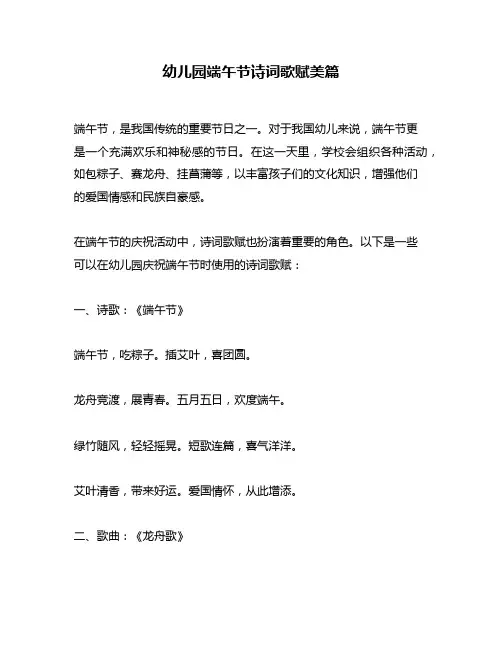 幼儿园端午节诗词歌赋美篇

端午节，是我国传统的重要节日之一。对于我国幼儿来说，端午节更是一个充满欢乐和神秘感的节日。在这一天里，学校会组织各种活动，如包粽子、赛龙舟、挂菖蒲等，以丰富孩子们的文化知识，增强他们的爱国情感和民族自豪感。

在端午节的庆祝活动中，诗词歌赋也扮演着重要的角色。以下是一些可以在幼儿园庆祝端午节时使用的诗词歌赋：

一、诗歌：《端午节》

端午节，吃粽子。插艾叶，喜团圆。

龙舟竞渡，展青春。五月五日，欢度端午。

绿竹随风，轻轻摇晃。短歌连篇，喜气洋洋。

艾叶清香，带来好运。爱国情怀，从此增添。

二、歌曲：《龙舟歌》